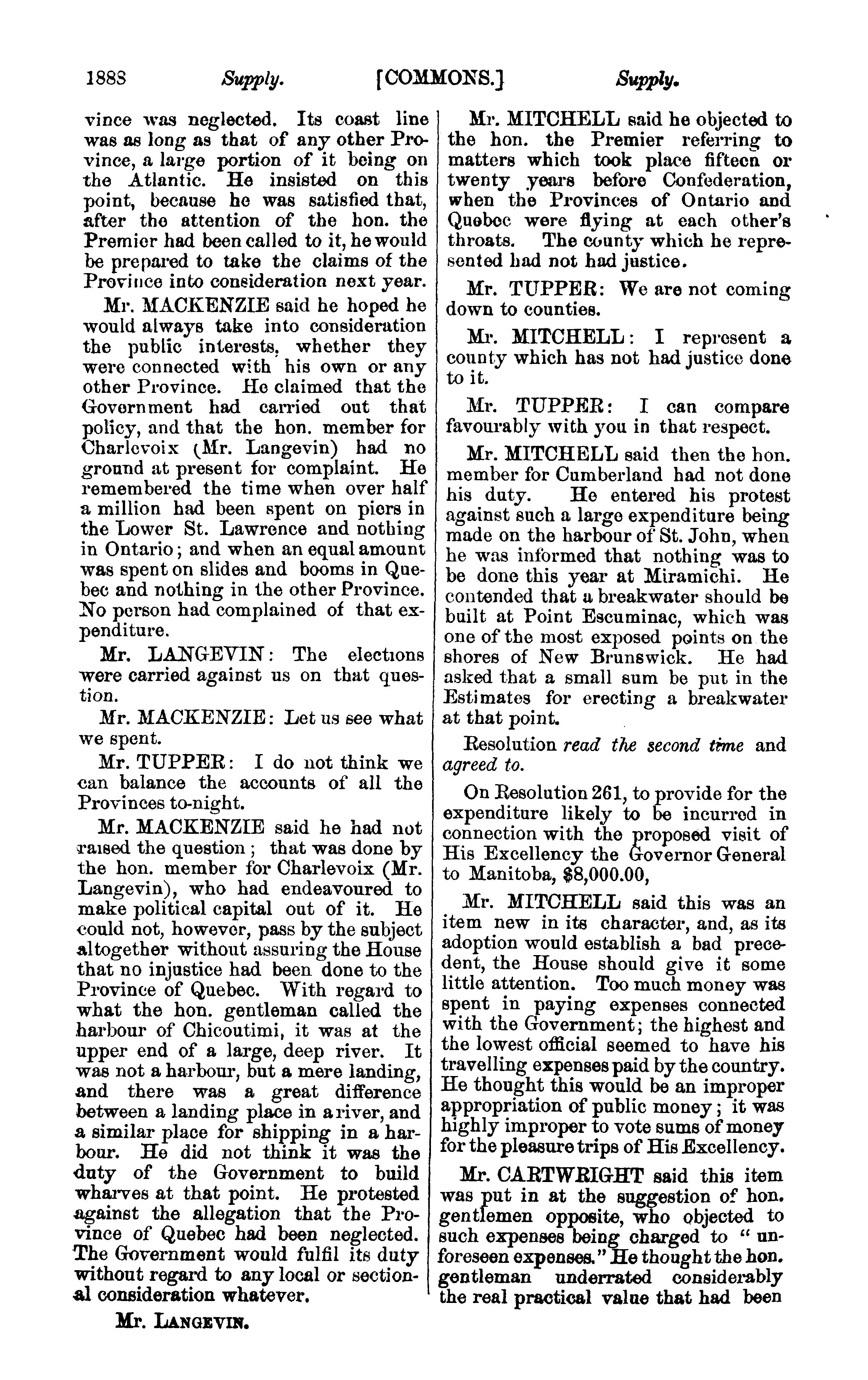 1888 Supply. [COMMONS.] Supply.

vince was neglected. Its coast line was as long as that of any other Province, a large portion of it being on the Atlantic. He insisted on this point, because he was satisfied that, after the attention of the hon. the Premier had been called to it, he would be prepared to take the claims of the Province into consideration next year.

Mr. MACKENZIE said he hoped he would always take into consideration the public interests, whether they were connected with his own or any other Province. He claimed that the Government had carried out that policy, and that the hon. member for Charlevoix (Mr. Langevin) had no ground at present for complaint. He remembered the time when over half a million had been spent on piers in the Lower St. Lawrence and nothing in Ontario; and when an equal amount was spent on slides and booms in Quebec and nothing in the other Province. No person had complained of that expenditure.

Mr. LANGEVIN: The elections were carried against us on that question.

Mr. MACKENZIE: Let us see what we spent.

Mr. TUPPER: I do not think we can balance the accounts of all the Provinces to-night.

Mr. MACKENZIE said he had not raised the question; that was done by the hon. member for Charlevoix (Mr. Langevin), who had endeavoured to make political capital out of it. He could not, however, pass by the subject altogether without assuring the House that no injustice had been done to the Province of Quebec. With regard to what the hon. gentleman called the harbour of Chicoutimi, it was at the upper end of a large, deep river. It was not a harbour, but a mere landing, and there was a great difference between a landing place in a river, and a similar place for shipping in a harbour. He did not think it was the duty of the Government to build wharves at that point. He protested against the allegation that the Province of Quebec had been neglected. The Government would fulfil its duty without regard to any local or sectional consideration whatever.

Mr. LANGEVIN.

Mr. MITCHELL said he objected to the hon. the Premier referring to matters which took place fifteen or twenty years before Confederation, when the Provinces of Ontario and Quebec were flying at each other's throats. The county which he represented had not had justice.

Mr. TUPPER: We are not coming down to counties.

Mr. MITCHELL: I represent a county which has not had justice done to it.

Mr. TUPPER: I can compare favourably with you in that respect.

Mr. MITCHELL said then the hon. member for Cumberland had not done his duty. He entered his protest against such a large expenditure being made on the harbour of St. John, when he was informed that nothing was to be done this year at Miramichi. He contended that a breakwater should be built at Point Escuminac, which was one of the most exposed points on the shores of New Brunswick. He had asked that a small sum be put in the Estimates for erecting a breakwater at that point.

Resolution read the second time and agreed to.

On Resolution 261, to provide for the expenditure likely to be incurred in connection with the proposed visit of His Excellency the Governor General to Manitoba, $8,000.00,

Mr. MITCHELL said this was an item new in its character, and, as its adoption would establish a bad precedent, the House should give it some little attention. Too much money was spent in paying expenses connected with the Government; the highest and the lowest official seemed to have his travelling expenses paid by the country. He thought this would be an improper appropriation of public money; it was highly improper to vote sums of money for the pleasure trips of His Excellency.

Mr. CARTWRIGHT said this item was put in at the suggestion of hon. gentlemen opposite, who objected to such expenses being charged to "unforeseen expenses." He thought the hon. gentleman underrated considerably the real practical value that had been